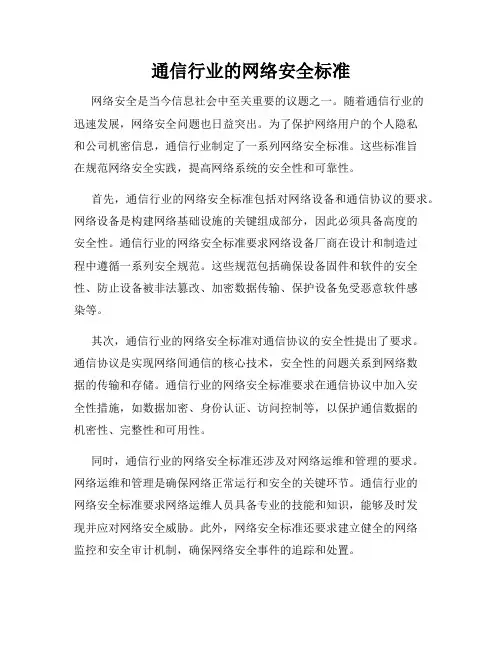 通信行业的网络安全标准

网络安全是当今信息社会中至关重要的议题之一。随着通信行业的迅速发展，网络安全问题也日益突出。为了保护网络用户的个人隐私和公司机密信息，通信行业制定了一系列网络安全标准。这些标准旨在规范网络安全实践，提高网络系统的安全性和可靠性。

首先，通信行业的网络安全标准包括对网络设备和通信协议的要求。网络设备是构建网络基础设施的关键组成部分，因此必须具备高度的安全性。通信行业的网络安全标准要求网络设备厂商在设计和制造过程中遵循一系列安全规范。这些规范包括确保设备固件和软件的安全性、防止设备被非法篡改、加密数据传输、保护设备免受恶意软件感染等。

其次，通信行业的网络安全标准对通信协议的安全性提出了要求。通信协议是实现网络间通信的核心技术，安全性的问题关系到网络数据的传输和存储。通信行业的网络安全标准要求在通信协议中加入安全性措施，如数据加密、身份认证、访问控制等，以保护通信数据的机密性、完整性和可用性。

同时，通信行业的网络安全标准还涉及对网络运维和管理的要求。网络运维和管理是确保网络正常运行和安全的关键环节。通信行业的网络安全标准要求网络运维人员具备专业的技能和知识，能够及时发现并应对网络安全威胁。此外，网络安全标准还要求建立健全的网络监控和安全审计机制，确保网络安全事件的追踪和处置。